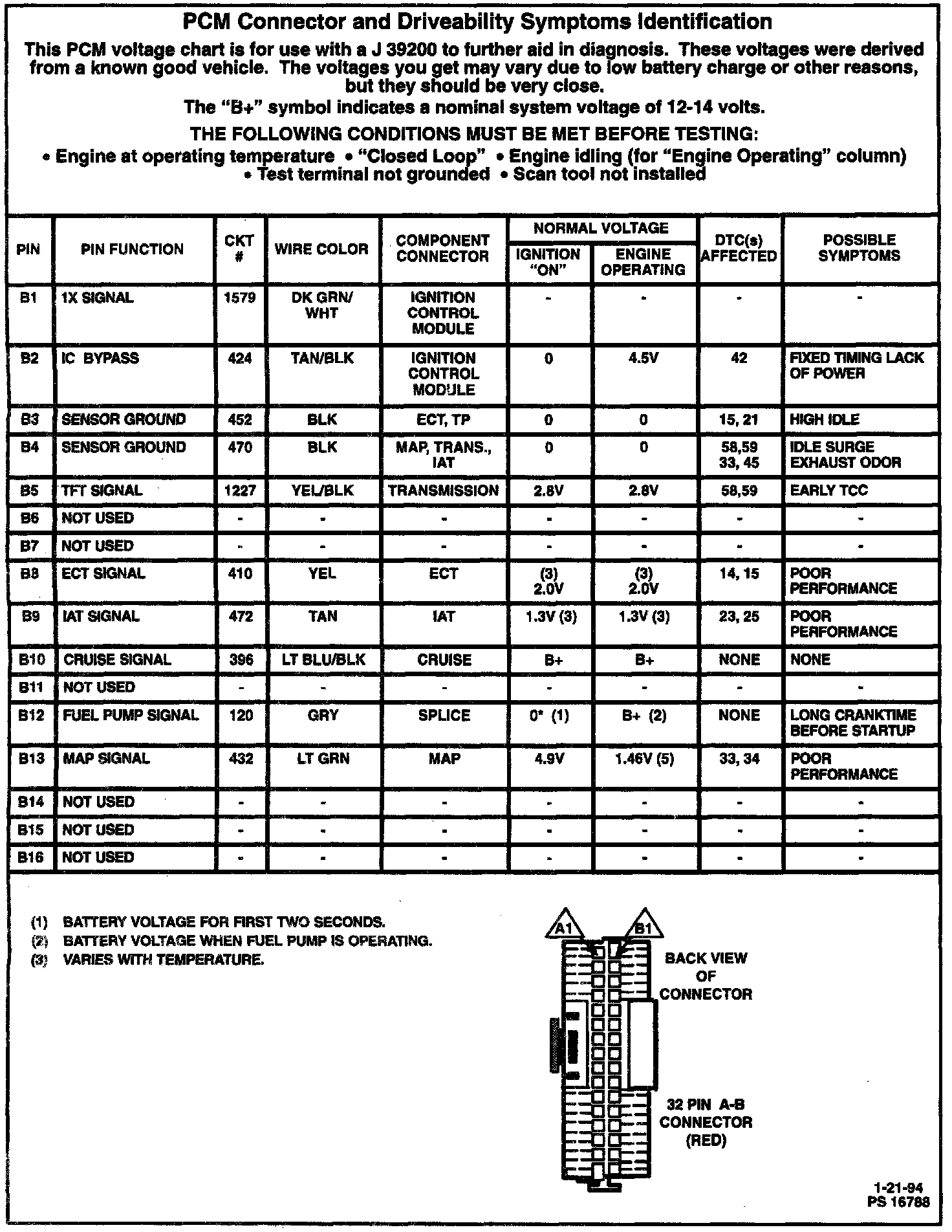 PCM Connector and Driveability Symptoms Identification

This PCM voltage chart is for use with a J 39200 to further aid in diagnosis. These voltages were derived from a known good vehicle. The voltages you get may vary due to low battery charge or other reasons, but they should be very close.

The "B+" symbol indicates a nominal system voltage of 12-14 volts.

THE FOLLOWING CONDITIONS MUST BE MET BEFORE TESTING:

• Engine at operating temperature • "Closed Loop" • Engine idling (for "Engine Operating" column) • Test terminal not grounded • Scan tool not installed

| PIN | PIN FUNCTION | CKT # | WIRE COLOR | COMPONENT CONNECTOR | NORMAL VOLTAGE IGNITION "ON" | NORMAL VOLTAGE ENGINE OPERATING | DTC(s) AFFECTED | POSSIBLE SYMPTOMS |
|---|---|---|---|---|---|---|---|---|
| B1 | 1X SIGNAL | 1579 | DK GRN/ WHT | IGNITION CONTROL MODULE | - | - | - | - |
| B2 | IC BYPASS | 424 | TAN/BLK | IGNITION CONTROL MODULE | 0 | 4.5V | 42 | FIXED TIMING LACK OF POWER |
| B3 | SENSOR GROUND | 452 | BLK | ECT, TP | 0 | 0 | 15, 21 | HIGH IDLE |
| B4 | SENSOR GROUND | 470 | BLK | MAP, TRANS., IAT | 0 | 0 | 58,59 33, 45 | IDLE SURGE EXHAUST ODOR |
| B5 | TFT SIGNAL | 1227 | YEL/BLK | TRANSMISSION | 2.8V | 2.8V | 58,59 | EARLY TCC |
| B6 | NOT USED | - | - | - | - | - | - | - |
| B7 | NOT USED | - | - | - | - | - | - | - |
| B8 | ECT SIGNAL | 410 | YEL | ECT | (3) 2.0V | (3) 2.0V | 14, 15 | POOR PERFORMANCE |
| B9 | IAT SIGNAL | 472 | TAN | IAT | 1.3V (3) | 1.3V (3) | 23, 25 | POOR PERFORMANCE |
| B10 | CRUISE SIGNAL | 396 | LT BLU/BLK | CRUISE | B+ | B+ | NONE | NONE |
| B11 | NOT USED | - | - | - | - | - | - | - |
| B12 | FUEL PUMP SIGNAL | 120 | GRY | SPLICE | 0* (1) | B+ (2) | NONE | LONG CRANKTIME BEFORE STARTUP |
| B13 | MAP SIGNAL | 432 | LT GRN | MAP | 4.9V | 1.46V (5) | 33, 34 | POOR PERFORMANCE |
| B14 | NOT USED | - | - | - | - | - | - | - |
| B15 | NOT USED | - | - | - | - | - | - | - |
| B16 | NOT USED | - | - | - | - | - | - | - |

(1) BATTERY VOLTAGE FOR FIRST TWO SECONDS.
(2) BATTERY VOLTAGE WHEN FUEL PUMP IS OPERATING.
(3) VARIES WITH TEMPERATURE.

A1
B1
BACK VIEW OF CONNECTOR

32 PIN A-B CONNECTOR (RED)

1-21-94
PS 16788